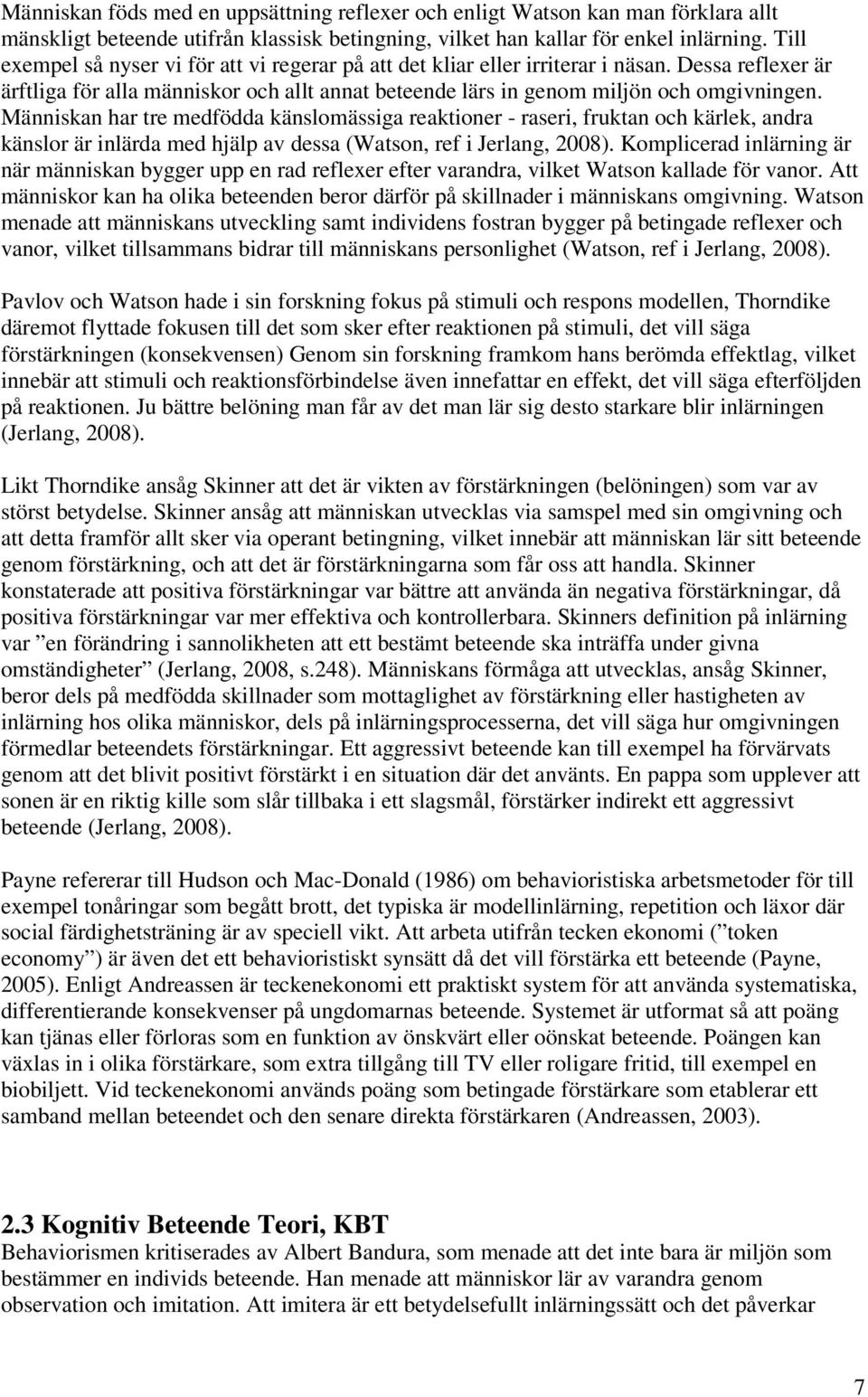 Människan föds med en uppsättning reflexer och enligt Watson kan man förklara allt mänskligt beteende utifrån klassisk betingning, vilket han kallar för enkel inlärning. Till exempel så nyser vi för att vi regerar på att det kliar eller irriterar i näsan. Dessa reflexer är ärftliga för alla människor och allt annat beteende lärs in genom miljön och omgivningen. Människan har tre medfödda känslomässiga reaktioner - raseri, fruktan och kärlek, andra känslor är inlärda med hjälp av dessa (Watson, ref i Jerlang, 2008). Komplicerad inlärning är när människan bygger upp en rad reflexer efter varandra, vilket Watson kallade för vanor. Att människor kan ha olika beteenden beror därför på skillnader i människans omgivning. Watson menade att människans utveckling samt individens fostran bygger på betingade reflexer och vanor, vilket tillsammans bidrar till människans personlighet (Watson, ref i Jerlang, 2008).

Pavlov och Watson hade i sin forskning fokus på stimuli och respons modellen, Thorndike däremot flyttade fokusen till det som sker efter reaktionen på stimuli, det vill säga förstärkningen (konsekvensen) Genom sin forskning framkom hans berömda effektlag, vilket innebär att stimuli och reaktionsförbindelse även innefattar en effekt, det vill säga efterföljden på reaktionen. Ju bättre belöning man får av det man lär sig desto starkare blir inlärningen (Jerlang, 2008).

Likt Thorndike ansåg Skinner att det är vikten av förstärkningen (belöningen) som var av störst betydelse. Skinner ansåg att människan utvecklas via samspel med sin omgivning och att detta framför allt sker via operant betingning, vilket innebär att människan lär sitt beteende genom förstärkning, och att det är förstärkningarna som får oss att handla. Skinner konstaterade att positiva förstärkningar var bättre att använda än negativa förstärkningar, då positiva förstärkningar var mer effektiva och kontrollerbara. Skinners definition på inlärning var ”en förändring i sannolikheten att ett bestämt beteende ska inträffa under givna omständigheter” (Jerlang, 2008, s.248). Människans förmåga att utvecklas, ansåg Skinner, beror dels på medfödda skillnader som mottaglighet av förstärkning eller hastigheten av inlärning hos olika människor, dels på inlärningsprocesserna, det vill säga hur omgivningen förmedlar beteendets förstärkningar. Ett aggressivt beteende kan till exempel ha förvärvats genom att det blivit positivt förstärkt i en situation där det använts. En pappa som upplever att sonen är en riktig kille som slår tillbaka i ett slagsmål, förstärker indirekt ett aggressivt beteende (Jerlang, 2008).

Payne refererar till Hudson och Mac-Donald (1986) om behavioristiska arbetsmetoder för till exempel tonåringar som begått brott, det typiska är modellinlärning, repetition och läxor där social färdighetsträning är av speciell vikt. Att arbeta utifrån tecken ekonomi (”token economy”) är även det ett behavioristiskt synsätt då det vill förstärka ett beteende (Payne, 2005). Enligt Andreassen är teckenekonomi ett praktiskt system för att använda systematiska, differentierande konsekvenser på ungdomarnas beteende. Systemet är utformat så att poäng kan tjänas eller förloras som en funktion av önskvärt eller oönskat beteende. Poängen kan växlas in i olika förstärkare, som extra tillgång till TV eller roligare fritid, till exempel en biobiljett. Vid teckenekonomi används poäng som betingade förstärkare som etablerar ett samband mellan beteendet och den senare direkta förstärkaren (Andreassen, 2003).

2.3 Kognitiv Beteende Teori, KBT
Behaviorismen kritiserades av Albert Bandura, som menade att det inte bara är miljön som bestämmer en individs beteende. Han menade att människor lär av varandra genom observation och imitation. Att imitera är ett betydelsefullt inlärningssätt och det påverkar

7